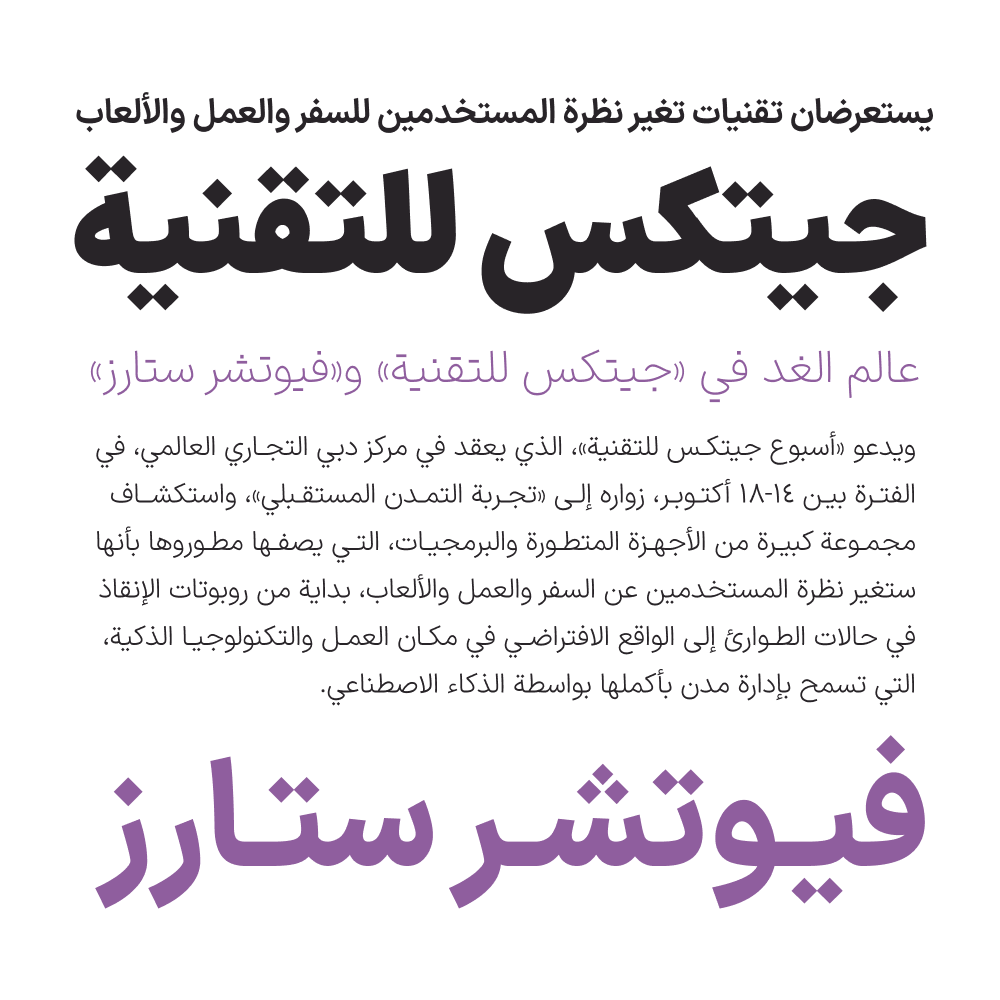 يستعرضان تقنيات تغير نظرة المستخدمين للسفر والعمل والألعاب

جيتكس للتقنية

عالم الغد في «جيتكس للتقنية» و«فيوتشر ستارز»

ويدعو «أسبوع جيتكس للتقنية»، الذي يعقد في مركز دبي التجاري العالمي، في الفترة بين ١٤-١٨ أكتوبر، زواره إلى «تجربة التمدن المستقبلي»، واستكشاف مجموعة كبيرة من الأجهزة المتطورة والبرمجيات، التي يصفها مطوروها بأنها ستغير نظرة المستخدمين عن السفر والعمل والألعاب، بداية من روبوتات الإنقاذ في حالات الطوارئ إلى الواقع الافتراضي في مكان العمل والتكنولوجيا الذكية، التي تسمح بإدارة مدن بأكملها بواسطة الذكاء الاصطناعي.

فيوتشر ستارز